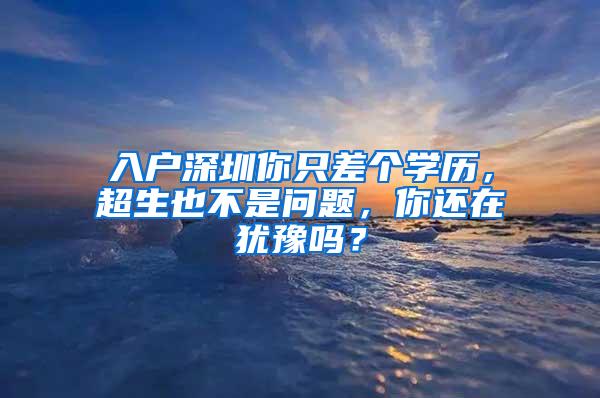 入户深圳你只差个学历，超生也不是问题，你还在犹豫吗？